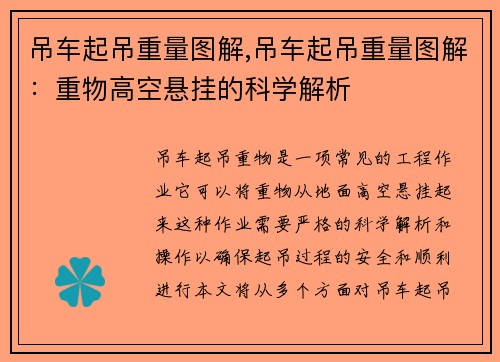 吊车起吊重量图解,吊车起吊重量图解：重物高空悬挂的科学解析

吊车起吊重物是一项常见的工程作业它可以将重物从地面高空悬挂起来这种作业需要严格的科学解析和操作以确保起吊过程的安全和顺利进行本文将从多个方面对吊车起吊